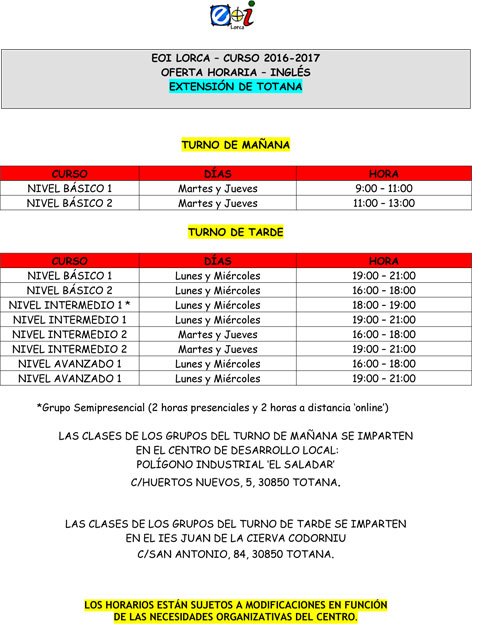 eoi
Lorca

EOI LORCA – CURSO 2016-2017
OFERTA HORARIA – INGLÉS
EXTENSIÓN DE TOTANA

TURNO DE MAÑANA

| CURSO | DÍAS | HORA |
|---|---|---|
| NIVEL BÁSICO 1 | Martes y Jueves | 9:00 – 11:00 |
| NIVEL BÁSICO 2 | Martes y Jueves | 11:00 – 13:00 |

TURNO DE TARDE

| CURSO | DÍAS | HORA |
|---|---|---|
| NIVEL BÁSICO 1 | Lunes y Miércoles | 19:00 – 21:00 |
| NIVEL BÁSICO 2 | Lunes y Miércoles | 16:00 – 18:00 |
| NIVEL INTERMEDIO 1 * | Lunes y Miércoles | 18:00 – 19:00 |
| NIVEL INTERMEDIO 1 | Lunes y Miércoles | 19:00 – 21:00 |
| NIVEL INTERMEDIO 2 | Martes y Jueves | 16:00 – 18:00 |
| NIVEL INTERMEDIO 2 | Martes y Jueves | 19:00 – 21:00 |
| NIVEL AVANZADO 1 | Lunes y Miércoles | 16:00 – 18:00 |
| NIVEL AVANZADO 1 | Lunes y Miércoles | 19:00 – 21:00 |

*Grupo Semipresencial (2 horas presenciales y 2 horas a distancia 'online')

LAS CLASES DE LOS GRUPOS DEL TURNO DE MAÑANA SE IMPARTEN EN EL CENTRO DE DESARROLLO LOCAL:
POLÍGONO INDUSTRIAL 'EL SALADAR'
C/HUERTOS NUEVOS, 5, 30850 TOTANA.

LAS CLASES DE LOS GRUPOS DEL TURNO DE TARDE SE IMPARTEN EN EL IES JUAN DE LA CIERVA CODORNIU
C/SAN ANTONIO, 84, 30850 TOTANA.

LOS HORARIOS ESTÁN SUJETOS A MODIFICACIONES EN FUNCIÓN DE LAS NECESIDADES ORGANIZATIVAS DEL CENTRO.